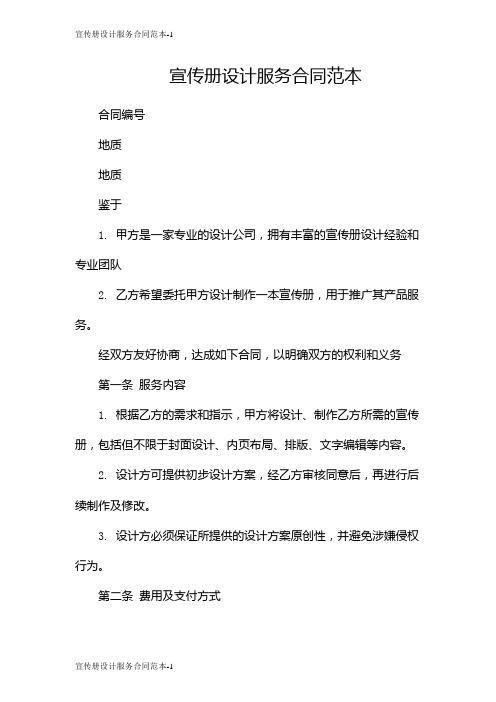 宣传册设计服务合同范本-1

宣传册设计服务合同范本

合同编号

地质

地质

鉴于

1. 甲方是一家专业的设计公司，拥有丰富的宣传册设计经验和专业团队

2. 乙方希望委托甲方设计制作一本宣传册，用于推广其产品服务。

经双方友好协商，达成如下合同，以明确双方的权利和义务

第一条 服务内容

1. 根据乙方的需求和指示，甲方将设计、制作乙方所需的宣传册，包括但不限于封面设计、内页布局、排版、文字编辑等内容。

2. 设计方可提供初步设计方案，经乙方审核同意后，再进行后续制作及修改。

3. 设计方必须保证所提供的设计方案原创性，并避免涉嫌侵权行为。

第二条 费用及支付方式

宣传册设计服务合同范本-1